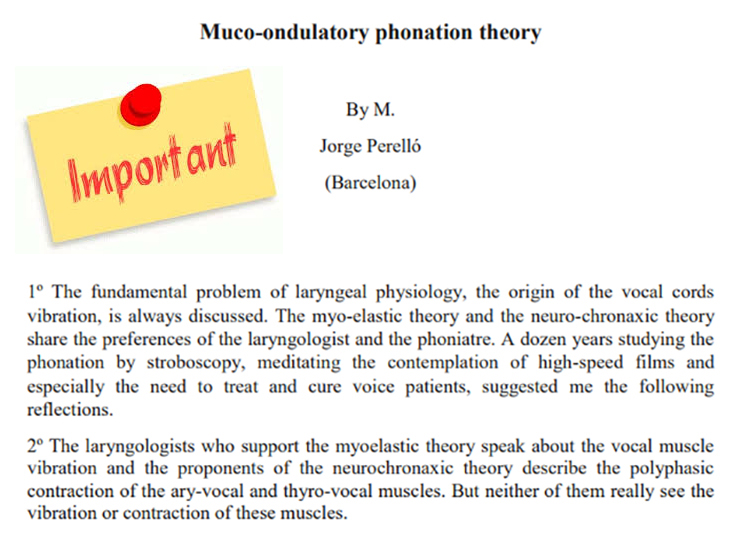 Muco-ondulatory phonation theory

Important

By M.

Jorge Perelló

(Barcelona)

1º The fundamental problem of laryngeal physiology, the origin of the vocal cords vibration, is always discussed. The myo-elastic theory and the neuro-chronaxic theory share the preferences of the laryngologist and the phoniatre. A dozen years studying the phonation by stroboscopy, meditating the contemplation of high-speed films and especially the need to treat and cure voice patients, suggested me the following reflections.

2º The laryngologists who support the myoelastic theory speak about the vocal muscle vibration and the proponents of the neurochronaxic theory describe the polyphasic contraction of the ary-vocal and thyro-vocal muscles. But neither of them really see the vibration or contraction of these muscles.